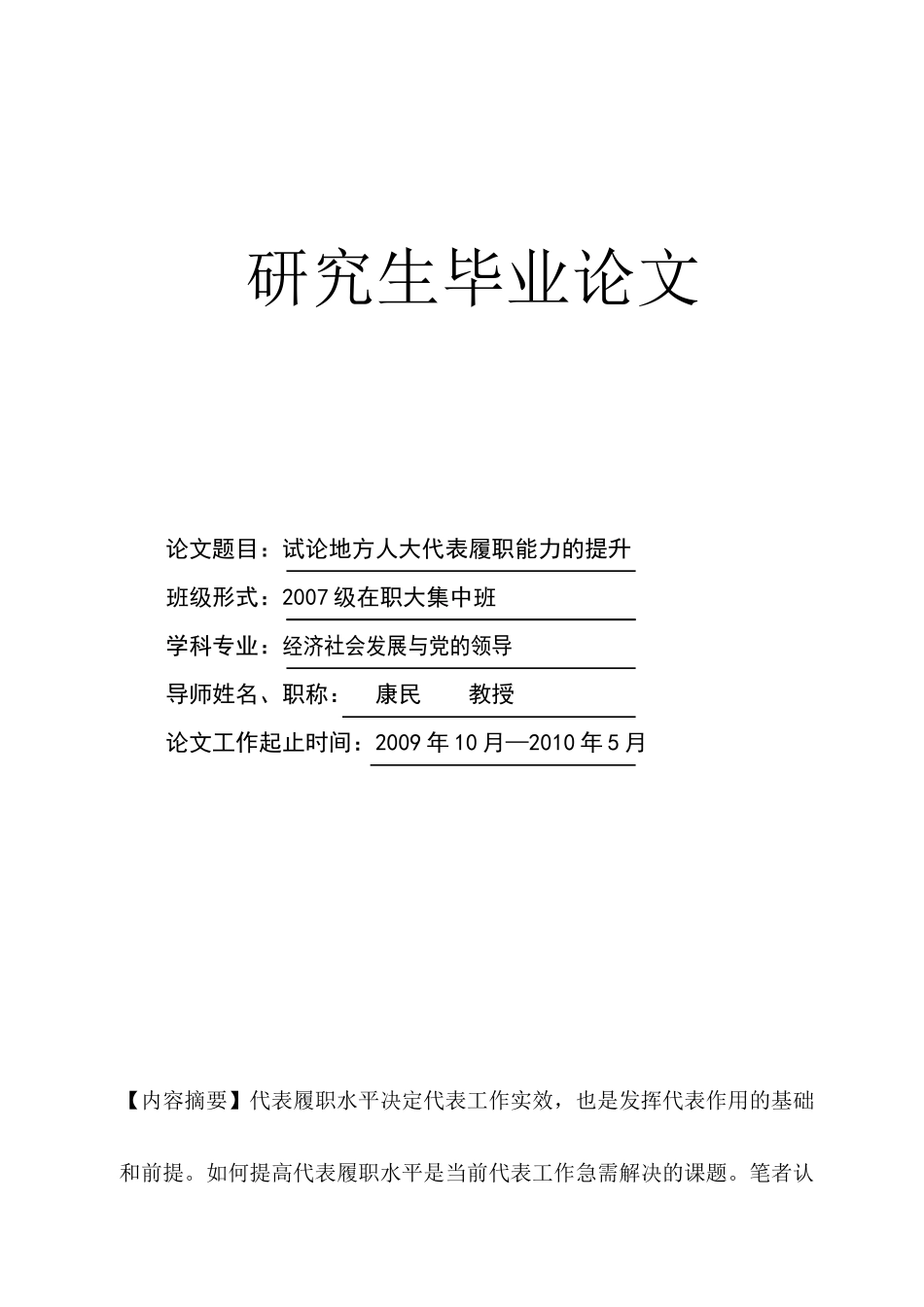 研究生毕业论文

论文题目：试论地方人大代表履职能力的提升

班级形式：2007级在职大集中班

学科专业：经济社会发展与党的领导

导师姓名、职称：　康民　　教授

论文工作起止时间：2009年10月—2010年5月

【内容摘要】代表履职水平决定代表工作实效，也是发挥代表作用的基础和前提。如何提高代表履职水平是当前代表工作急需解决的课题。笔者认